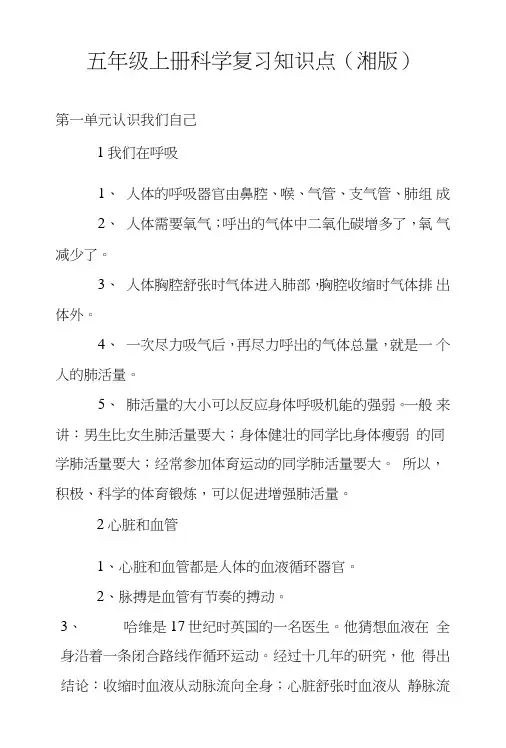 五年级上册科学复习知识点（湘版）

第一单元认识我们自己

1 我们在呼吸

1、 人体的呼吸器官由鼻腔、喉、气管、支气管、肺组成

2、 人体需要氧气；呼出的气体中二氧化碳增多了，氧气减少了。

3、 人体胸腔舒张时气体进入肺部，胸腔收缩时气体排出体外。

4、 一次尽力吸气后，再尽力呼出的气体总量，就是一个人的肺活量。

5、 肺活量的大小可以反应身体呼吸机能的强弱。一般来讲：男生比女生肺活量要大；身体健壮的同学比身体瘦弱的同学肺活量要大；经常参加体育运动的同学肺活量要大。 所以，积极、科学的体育锻炼，可以促进增强肺活量。

2 心脏和血管

1、心脏和血管都是人体的血液循环器官。

2、脉搏是血管有节奏的搏动。

3、 哈维是 17 世纪时英国的一名医生。他猜想血液在全身沿着一条闭合路线作循环运动。经过十几年的研究，他得出结论：收缩时血液从动脉流向全身；心脏舒张时血液从静脉流